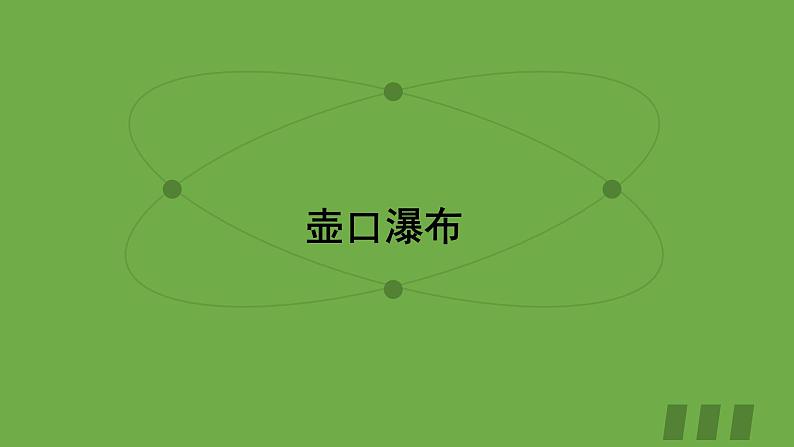 壶口瀑布